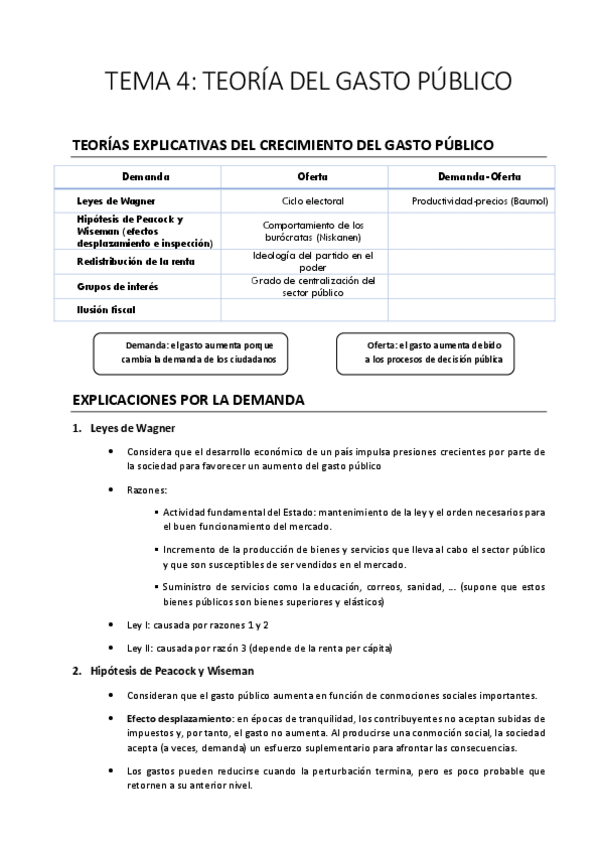 TEMA 4: TEORÍA DEL GASTO PÚBLICO

TEORÍAS EXPLICATIVAS DEL CRECIMIENTO DEL GASTO PÚBLICO

| Demanda | Oferta | Demanda-Oferta |
|---|---|---|
| Leyes de Wagner | Ciclo electoral | Productividad-precios (Baumol) |
| Hipótesis de Peacock y Wiseman (efectos desplazamiento e inspección) | Comportamiento de los burócratas (Niskanen) | |
| Redistribución de la renta | Ideología del partido en el poder | |
| Grupos de interés | Grado de centralización del sector público | |
| Ilusión fiscal | | |

Demanda: el gasto aumenta porque cambia la demanda de los ciudadanos

Oferta: el gasto aumenta debido a los procesos de decisión pública

EXPLICACIONES POR LA DEMANDA

1. Leyes de Wagner

• Considera que el desarrollo económico de un país impulsa presiones crecientes por parte de la sociedad para favorecer un aumento del gasto público

• Razones:

▪ Actividad fundamental del Estado: mantenimiento de la ley y el orden necesarios para el buen funcionamiento del mercado.

▪ Incremento de la producción de bienes y servicios que lleva al cabo el sector público y que son susceptibles de ser vendidos en el mercado.

▪ Suministro de servicios como la educación, correos, sanidad, … (supone que estos bienes públicos son bienes superiores y elásticos)

• Ley I: causada por razones 1 y 2

• Ley II: causada por razón 3 (depende de la renta per cápita)

2. Hipótesis de Peacock y Wiseman

• Consideran que el gasto público aumenta en función de conmociones sociales importantes.

• Efecto desplazamiento: en épocas de tranquilidad, los contribuyentes no aceptan subidas de impuestos y, por tanto, el gasto no aumenta. Al producirse una conmoción social, la sociedad acepta (a veces, demanda) un esfuerzo suplementario para afrontar las consecuencias.

• Los gastos pueden reducirse cuando la perturbación termina, pero es poco probable que retornen a su anterior nivel.